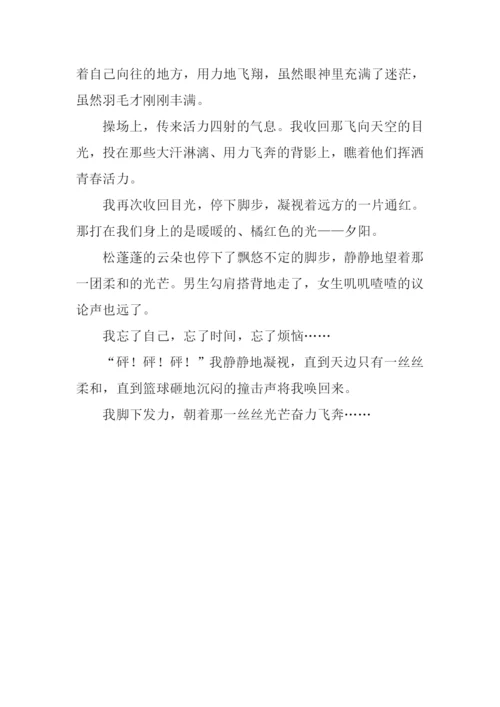 着自己向往的地方，用力地飞翔，虽然眼神里充满了迷茫，虽然羽毛才刚刚丰满。

操场上，传来活力四射的气息。我收回那飞向天空的目光，投在那些大汗淋漓、用力飞奔的背影上，瞧着他们挥洒青春活力。

我再次收回目光，停下脚步，凝视着远方的一片通红。那打在我们身上的是暖暖的、橘红色的光——夕阳。

松蓬蓬的云朵也停下了飘悠不定的脚步，静静地望着那一团柔和的光芒。男生勾肩搭背地走了，女生叽叽喳喳的议论声也远了。

我忘了自己，忘了时间，忘了烦恼……

“砰！砰！砰！”我静静地凝视，直到天边只有一丝丝柔和，直到篮球砸地沉闷的撞击声将我唤回来。

我脚下发力，朝着那一丝丝光芒奋力飞奔……